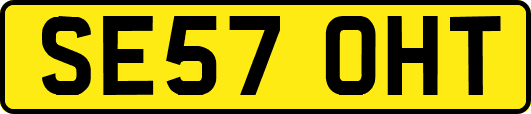 SE57 OHT